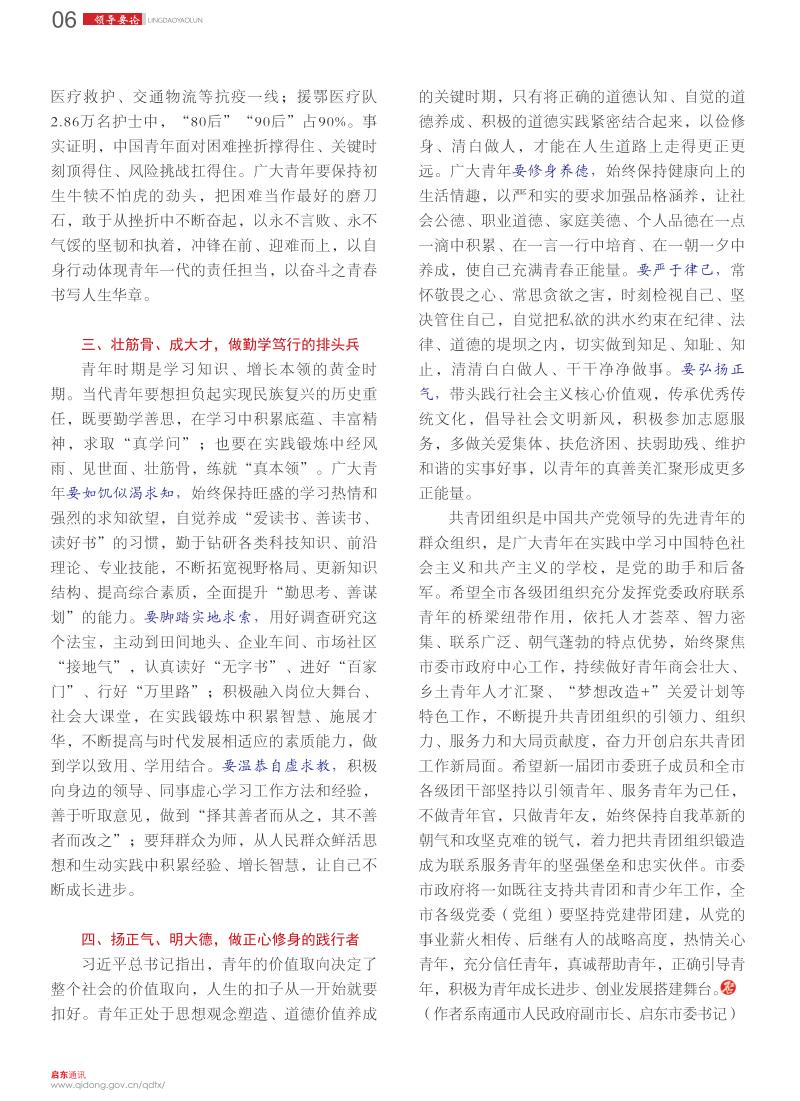 06 领导要论 LINGDAOYAOLUN

医疗救护、交通物流等抗疫一线；援鄂医疗队2.86万名护士中，“80后”“90后”占90%。事实证明，中国青年面对困难挫折撑得住、关键时刻顶得住、风险挑战扛得住。广大青年要保持初生牛犊不怕虎的劲头，把困难当作最好的磨刀石，敢于从挫折中不断奋起，以永不言败、永不气馁的坚韧和执着，冲锋在前、迎难而上，以自身行动体现青年一代的责任担当，以奋斗之青春书写人生华章。

三、壮筋骨、成大才，做勤学笃行的排头兵

青年时期是学习知识、增长本领的黄金时期。当代青年要想担负起实现民族复兴的历史重任，既要勤学善思，在学习中积累底蕴、丰富精神，求取“真学问”；也要在实践锻炼中经风雨、见世面、壮筋骨，练就“真本领”。广大青年要如饥似渴求知，始终保持旺盛的学习热情和强烈的求知欲望，自觉养成“爱读书、善读书、读好书”的习惯，勤于钻研各类科技知识、前沿理论、专业技能，不断拓宽视野格局、更新知识结构、提高综合素质，全面提升“勤思考、善谋划”的能力。要脚踏实地求索，用好调查研究这个法宝，主动到田间地头、企业车间、市场社区“接地气”，认真读好“无字书”、进好“百家门”、行好“万里路”；积极融入岗位大舞台、社会大课堂，在实践锻炼中积累智慧、施展才华，不断提高与时代发展相适应的素质能力，做到学以致用、学用结合。要温恭自虚求教，积极向身边的领导、同事虚心学习工作方法和经验，善于听取意见，做到“择其善者而从之，其不善者而改之”；要拜群众为师，从人民群众鲜活思想和生动实践中积累经验、增长智慧，让自己不断成长进步。

四、扬正气、明大德，做正心修身的践行者

习近平总书记指出，青年的价值取向决定了整个社会的价值取向，人生的扣子从一开始就要扣好。青年正处于思想观念塑造、道德价值养成的关键时期，只有将正确的道德认知、自觉的道德养成、积极的道德实践紧密结合起来，以俭修身、清白做人，才能在人生道路上走得更正更远。广大青年要修身养德，始终保持健康向上的生活情趣，以严和实的要求加强品格涵养，让社会公德、职业道德、家庭美德、个人品德在一点一滴中积累、在一言一行中培育、在一朝一夕中养成，使自己充满青春正能量。要严于律己，常怀敬畏之心、常思贪欲之害，时刻检视自己、坚决管住自己，自觉把私欲的洪水约束在纪律、法律、道德的堤坝之内，切实做到知足、知耻、知止，清清白白做人、干干净净做事。要弘扬正气，带头践行社会主义核心价值观，传承优秀传统文化，倡导社会文明新风，积极参加志愿服务，多做关爱集体、扶危济困、扶弱助残、维护和谐的实事好事，以青年的真善美汇聚形成更多正能量。

共青团组织是中国共产党领导的先进青年的群众组织，是广大青年在实践中学习中国特色社会主义和共产主义的学校，是党的助手和后备军。希望全市各级团组织充分发挥党委政府联系青年的桥梁纽带作用，依托人才荟萃、智力密集、联系广泛、朝气蓬勃的特点优势，始终聚焦市委市政府中心工作，持续做好青年商会壮大、乡土青年人才汇聚、“梦想改造+”关爱计划等特色工作，不断提升共青团组织的引领力、组织力、服务力和大局贡献度，奋力开创启东共青团工作新局面。希望新一届团市委班子成员和全市各级团干部坚持以引领青年、服务青年为己任，不做青年官，只做青年友，始终保持自我革新的朝气和攻坚克难的锐气，着力把共青团组织锻造成为联系服务青年的坚强堡垒和忠实伙伴。市委市政府将一如既往支持共青团和青少年工作，全市各级党委（党组）要坚持党建带团建，从党的事业薪火相传、后继有人的战略高度，热情关心青年，充分信任青年，真诚帮助青年，正确引导青年，积极为青年成长进步、创业发展搭建舞台。
（作者系南通市人民政府副市长、启东市委书记）

启东通讯
www.qidong.gov.cn/qdtx/